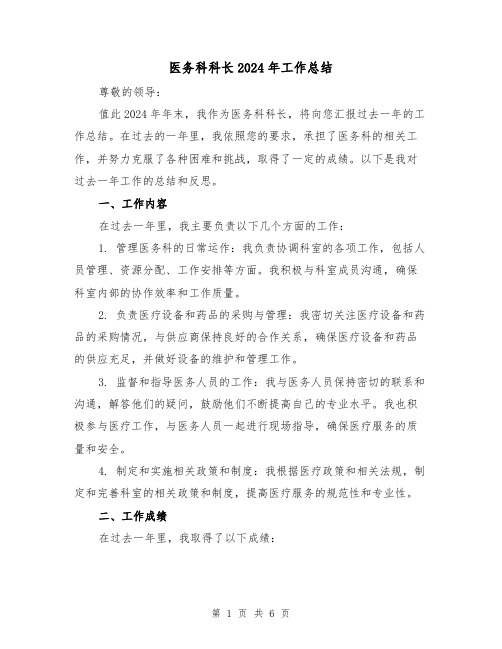 医务科科长2024年工作总结

尊敬的领导：

值此2024年年末，我作为医务科科长，将向您汇报过去一年的工作总结。在过去的一年里，我依照您的要求，承担了医务科的相关工作，并努力克服了各种困难和挑战，取得了一定的成绩。以下是我对过去一年工作的总结和反思。

一、工作内容

在过去一年里，我主要负责以下几个方面的工作：

1. 管理医务科的日常运作：我负责协调科室的各项工作，包括人员管理、资源分配、工作安排等方面。我积极与科室成员沟通，确保科室内部的协作效率和工作质量。

2. 负责医疗设备和药品的采购与管理：我密切关注医疗设备和药品的采购情况，与供应商保持良好的合作关系，确保医疗设备和药品的供应充足，并做好设备的维护和管理工作。

3. 监督和指导医务人员的工作：我与医务人员保持密切的联系和沟通，解答他们的疑问，鼓励他们不断提高自己的专业水平。我也积极参与医疗工作，与医务人员一起进行现场指导，确保医疗服务的质量和安全。

4. 制定和实施相关政策和制度：我根据医疗政策和相关法规，制定和完善科室的相关政策和制度，提高医疗服务的规范性和专业性。

二、工作成绩

在过去一年里，我取得了以下成绩：

第 1 页 共 6 页